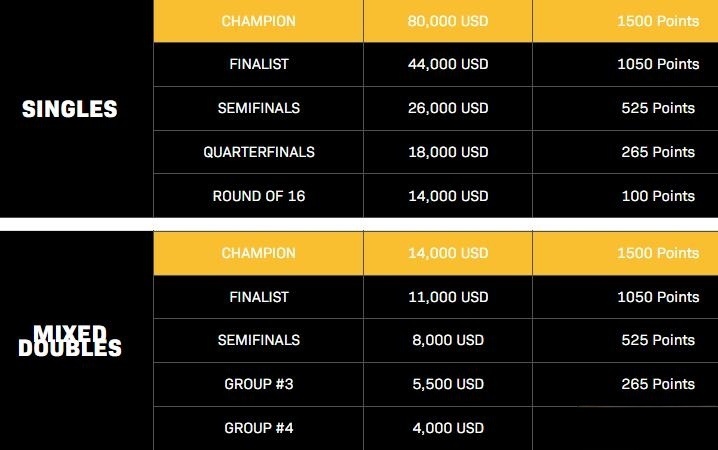 | SINGLES | CHAMPION | 80,000 USD | 1500 Points |
|---|---|---|---|
| | FINALIST | 44,000 USD | 1050 Points |
| | SEMIFINALS | 26,000 USD | 525 Points |
| | QUARTERFINALS | 18,000 USD | 265 Points |
| | ROUND OF 16 | 14,000 USD | 100 Points |

| MIXED DOUBLES | CHAMPION | 14,000 USD | 1500 Points |
|---|---|---|---|
| | FINALIST | 11,000 USD | 1050 Points |
| | SEMIFINALS | 8,000 USD | 525 Points |
| | GROUP #3 | 5,500 USD | 265 Points |
| | GROUP #4 | 4,000 USD | |